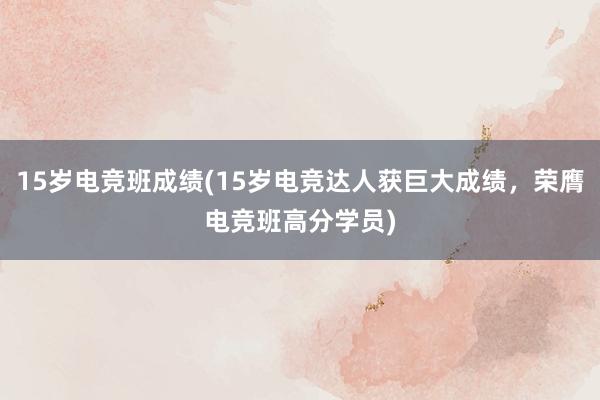 15岁电竞班成绩(15岁电竞达人获巨大成绩，荣膺电竞班高分学员)